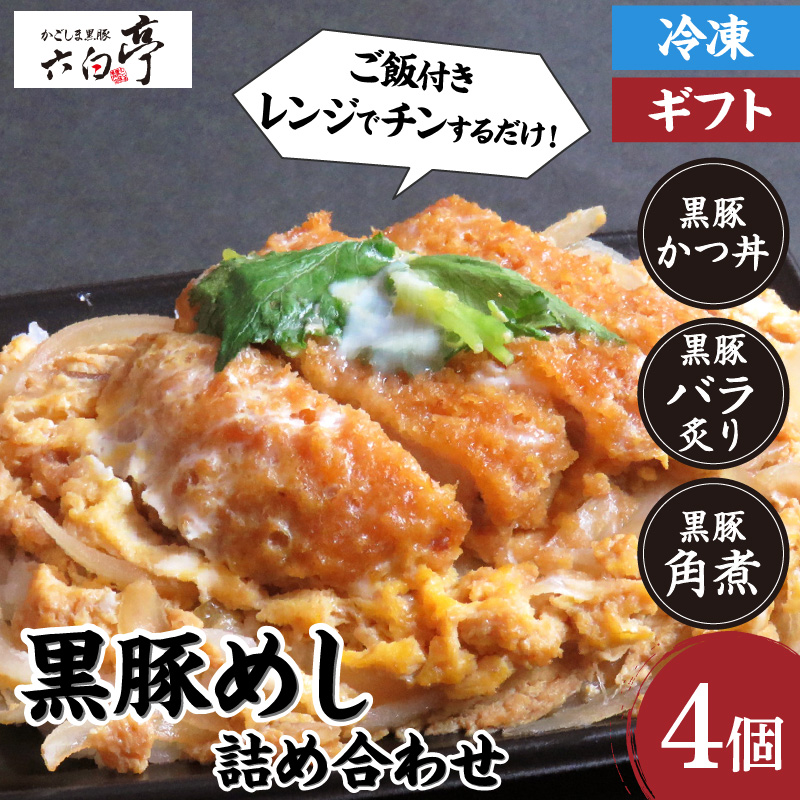 かごしま黒豚
六白亭

ご飯付き
レンジでチンするだけ！

冷凍

ギフト

黒豚
かつ丼

黒豚
バラ
炙り

黒豚
角煮

黒豚めし
詰め合わせ

4個